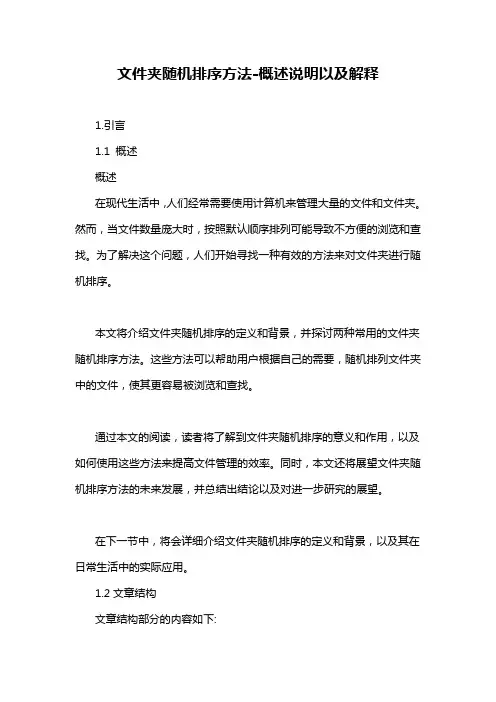 文件夹随机排序方法-概述说明以及解释

1.引言

1.1 概述

概述

在现代生活中，人们经常需要使用计算机来管理大量的文件和文件夹。然而，当文件数量庞大时，按照默认顺序排列可能导致不方便的浏览和查找。为了解决这个问题，人们开始寻找一种有效的方法来对文件夹进行随机排序。

本文将介绍文件夹随机排序的定义和背景，并探讨两种常用的文件夹随机排序方法。这些方法可以帮助用户根据自己的需要，随机排列文件夹中的文件，使其更容易被浏览和查找。

通过本文的阅读，读者将了解到文件夹随机排序的意义和作用，以及如何使用这些方法来提高文件管理的效率。同时，本文还将展望文件夹随机排序方法的未来发展，并总结出结论以及对进一步研究的展望。

在下一节中，将会详细介绍文件夹随机排序的定义和背景，以及其在日常生活中的实际应用。

1.2 文章结构

文章结构部分的内容如下: